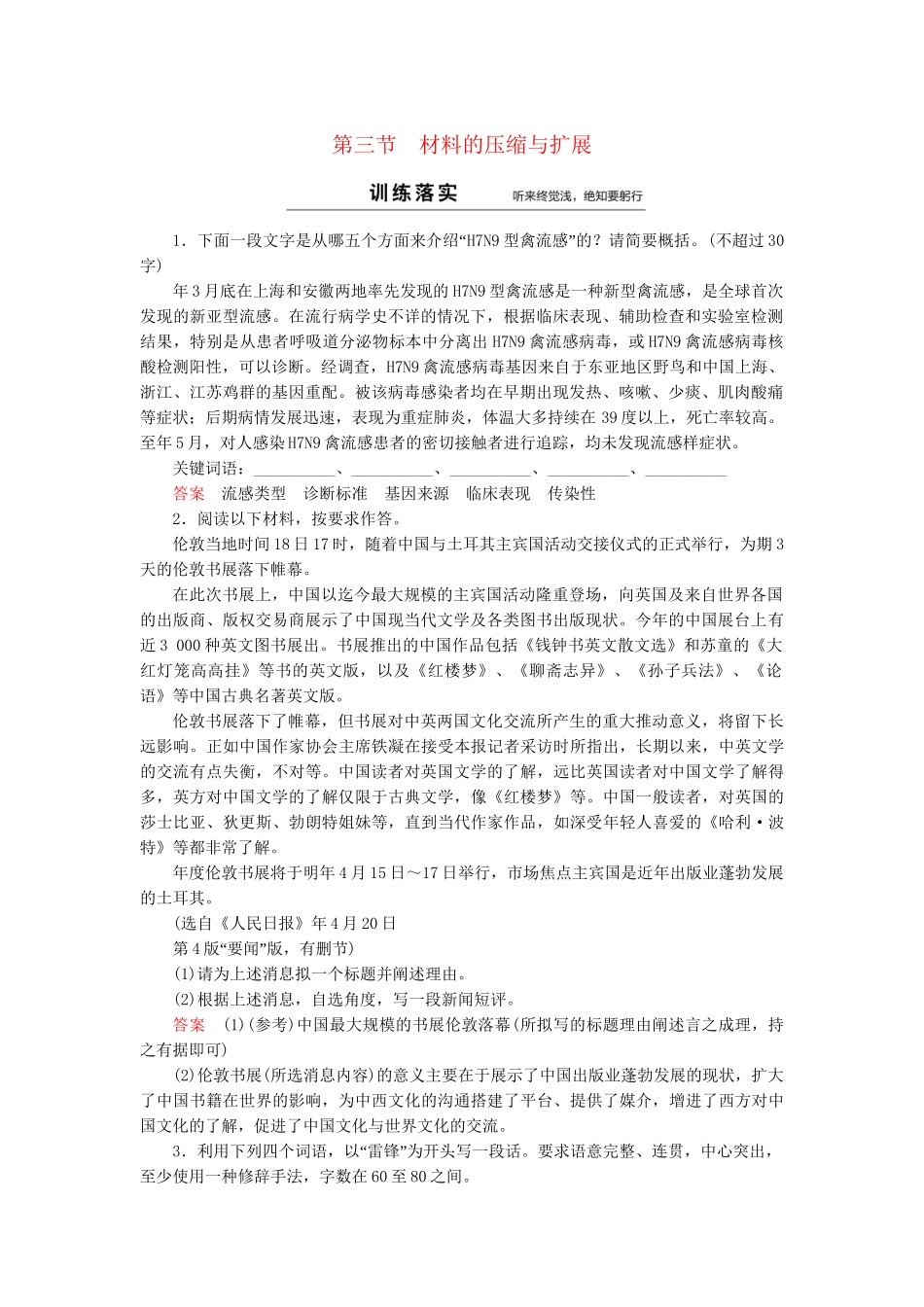 第三节　材料的压缩与扩展

训练落实　听来终觉浅，绝知要躬行

1．下面一段文字是从哪五个方面来介绍“H7N9型禽流感”的？请简要概括。（不超过30字）

年3月底在上海和安徽两地率先发现的H7N9型禽流感是一种新型禽流感，是全球首次发现的新亚型流感。在流行病学史不详的情况下，根据临床表现、辅助检查和实验室检测结果，特别是从患者呼吸道分泌物标本中分离出H7N9禽流感病毒，或H7N9禽流感病毒核酸检测阳性，可以诊断。经调查，H7N9禽流感病毒基因来自于东亚地区野鸟和中国上海、浙江、江苏鸡群的基因重配。被该病毒感染者均在早期出现发热、咳嗽、少痰、肌肉酸痛等症状；后期病情发展迅速，表现为重症肺炎，体温大多持续在39度以上，死亡率较高。至年5月，对人感染H7N9禽流感患者的密切接触者进行追踪，均未发现流感样症状。

关键词语：__________、__________、__________、__________、__________

答案　流感类型　诊断标准　基因来源　临床表现　传染性

2．阅读以下材料，按要求作答。

伦敦当地时间18日17时，随着中国与土耳其主宾国活动交接仪式的正式举行，为期3天的伦敦书展落下帷幕。

在此次书展上，中国以迄今最大规模的主宾国活动隆重登场，向英国及来自世界各国的出版商、版权交易商展示了中国现当代文学及各类图书出版现状。今年的中国展台上有近3 000种英文图书展出。书展推出的中国作品包括《钱钟书英文散文选》和苏童的《大红灯笼高高挂》等书的英文版，以及《红楼梦》、《聊斋志异》、《孙子兵法》、《论语》等中国古典名著英文版。

伦敦书展落下了帷幕，但书展对中英两国文化交流所产生的重大推动意义，将留下长远影响。正如中国作家协会主席铁凝在接受本报记者采访时所指出，长期以来，中英文学的交流有点失衡，不对等。中国读者对英国文学的了解，远比英国读者对中国文学了解得多，英方对中国文学的了解仅限于古典文学，像《红楼梦》等。中国一般读者，对英国的莎士比亚、狄更斯、勃朗特姐妹等，直到当代作家作品，如深受年轻人喜爱的《哈利·波特》等都非常了解。

年度伦敦书展将于明年4月15日～17日举行，市场焦点主宾国是近年出版业蓬勃发展的土耳其。

(选自《人民日报》年4月20日
第4版“要闻”版，有删节)

(1)请为上述消息拟一个标题并阐述理由。

(2)根据上述消息，自选角度，写一段新闻短评。

答案　(1)(参考)中国最大规模的书展伦敦落幕(所拟写的标题理由阐述言之成理，持之有据即可)

(2)伦敦书展(所选消息内容)的意义主要在于展示了中国出版业蓬勃发展的现状，扩大了中国书籍在世界的影响，为中西文化的沟通搭建了平台、提供了媒介，增进了西方对中国文化的了解，促进了中国文化与世界文化的交流。

3．利用下列四个词语，以“雷锋”为开头写一段话。要求语意完整、连贯，中心突出，至少使用一种修辞手法，字数在60至80之间。